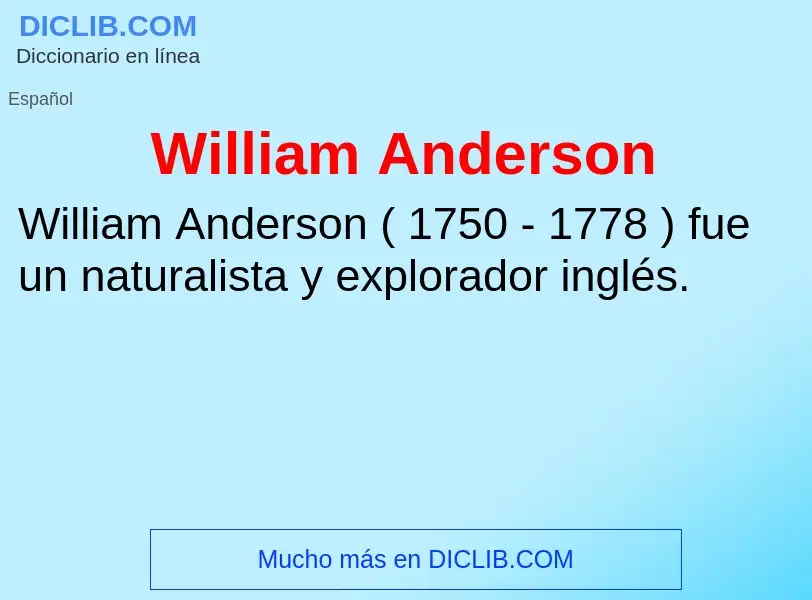 DICLIB.COM
Diccionario en línea

Español

William Anderson

William Anderson ( 1750 - 1778 ) fue un naturalista y explorador inglés.

Mucho más en DICLIB.COM